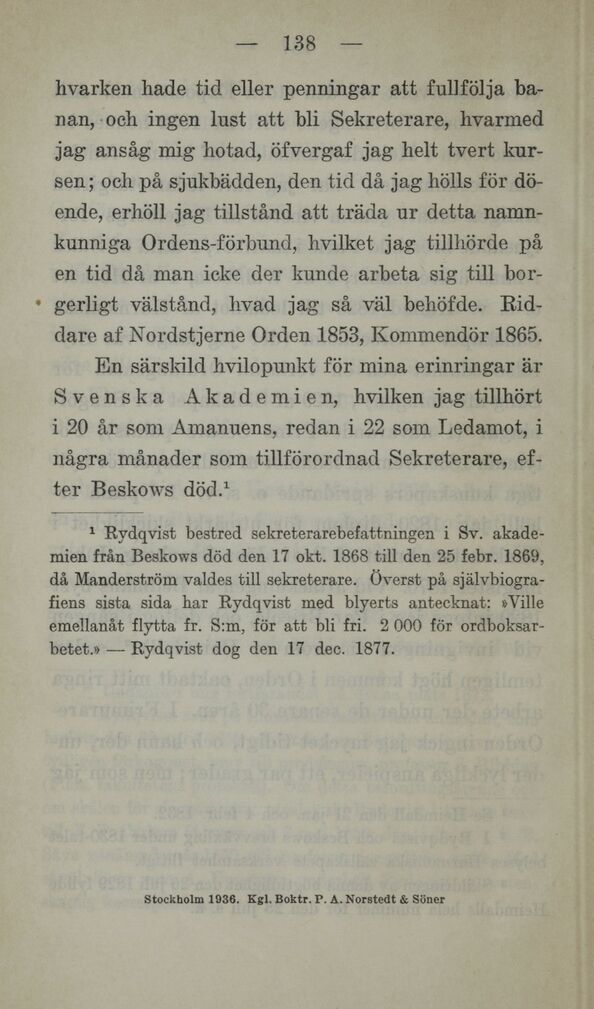 — 138 —

hvarken hade tid eller penningar att fullfölja banan, och ingen lust att bli Sekreterare, hvarmed jag ansåg mig hotad, öfvergaf jag helt tvert kursen; och på sjukbädden, den tid då jag hölls för döende, erhöll jag tillstånd att träda ur detta namnkunniga Ordens-förbund, hvilket jag tillhörde på en tid då man icke der kunde arbeta sig till borgerligt välstånd, hvad jag så väl behöfde. Riddare af Nordstjerne Orden 1853, Kommendör 1865.

En särskild hvilopunkt för mina erinringar är Svenska Akademien, hvilken jag tillhört i 20 år som Amanuens, redan i 22 som Ledamot, i några månader som tillförordnad Sekreterare, efter Beskows död.$^1$

$^1$ Rydqvist bestred sekreterarebefattningen i Sv. akademien från Beskows död den 17 okt. 1868 till den 25 febr. 1869, då Manderström valdes till sekreterare. Överst på självbiografiens sista sida har Rydqvist med blyerts antecknat: »Ville emellanåt flytta fr. S:m, för att bli fri. 2 000 för ordboksarbetet.» — Rydqvist dog den 17 dec. 1877.

Stockholm 1936. Kgl. Boktr. P. A. Norstedt & Söner